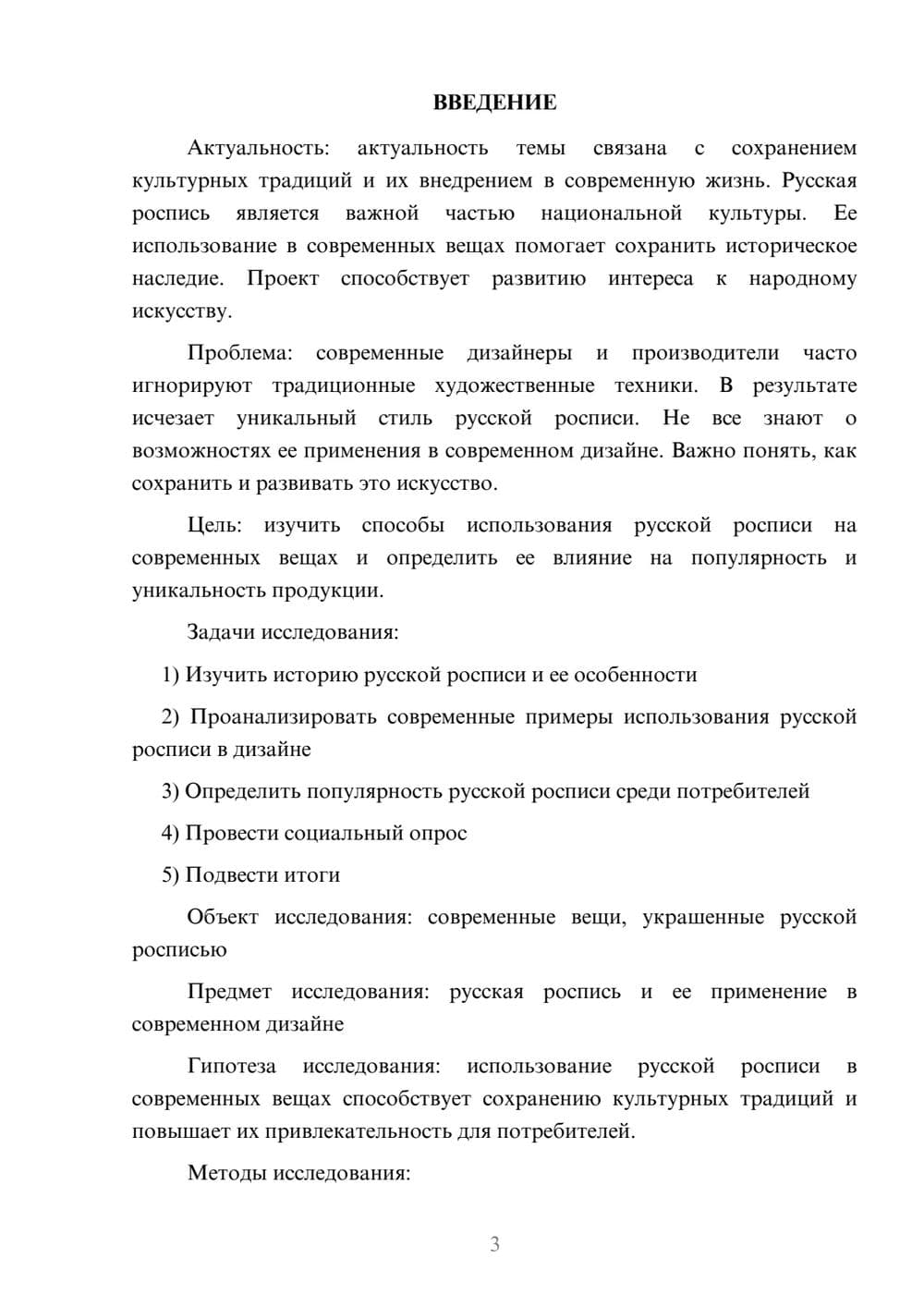 ВВЕДЕНИЕ

Актуальность: актуальность темы связана с сохранением культурных традиций и их внедрением в современную жизнь. Русская роспись является важной частью национальной культуры. Ее использование в современных вещах помогает сохранить историческое наследие. Проект способствует развитию интереса к народному искусству.

Проблема: современные дизайнеры и производители часто игнорируют традиционные художественные техники. В результате исчезает уникальный стиль русской росписи. Не все знают о возможностях ее применения в современном дизайне. Важно понять, как сохранить и развивать это искусство.

Цель: изучить способы использования русской росписи на современных вещах и определить ее влияние на популярность и уникальность продукции.

Задачи исследования:

1) Изучить историю русской росписи и ее особенности

2) Проанализировать современные примеры использования русской росписи в дизайне

3) Определить популярность русской росписи среди потребителей

4) Провести социальный опрос

5) Подвести итоги

Объект исследования: современные вещи, украшенные русской росписью

Предмет исследования: русская роспись и ее применение в современном дизайне

Гипотеза исследования: использование русской росписи в современных вещах способствует сохранению культурных традиций и повышает их привлекательность для потребителей.

Методы исследования:

3